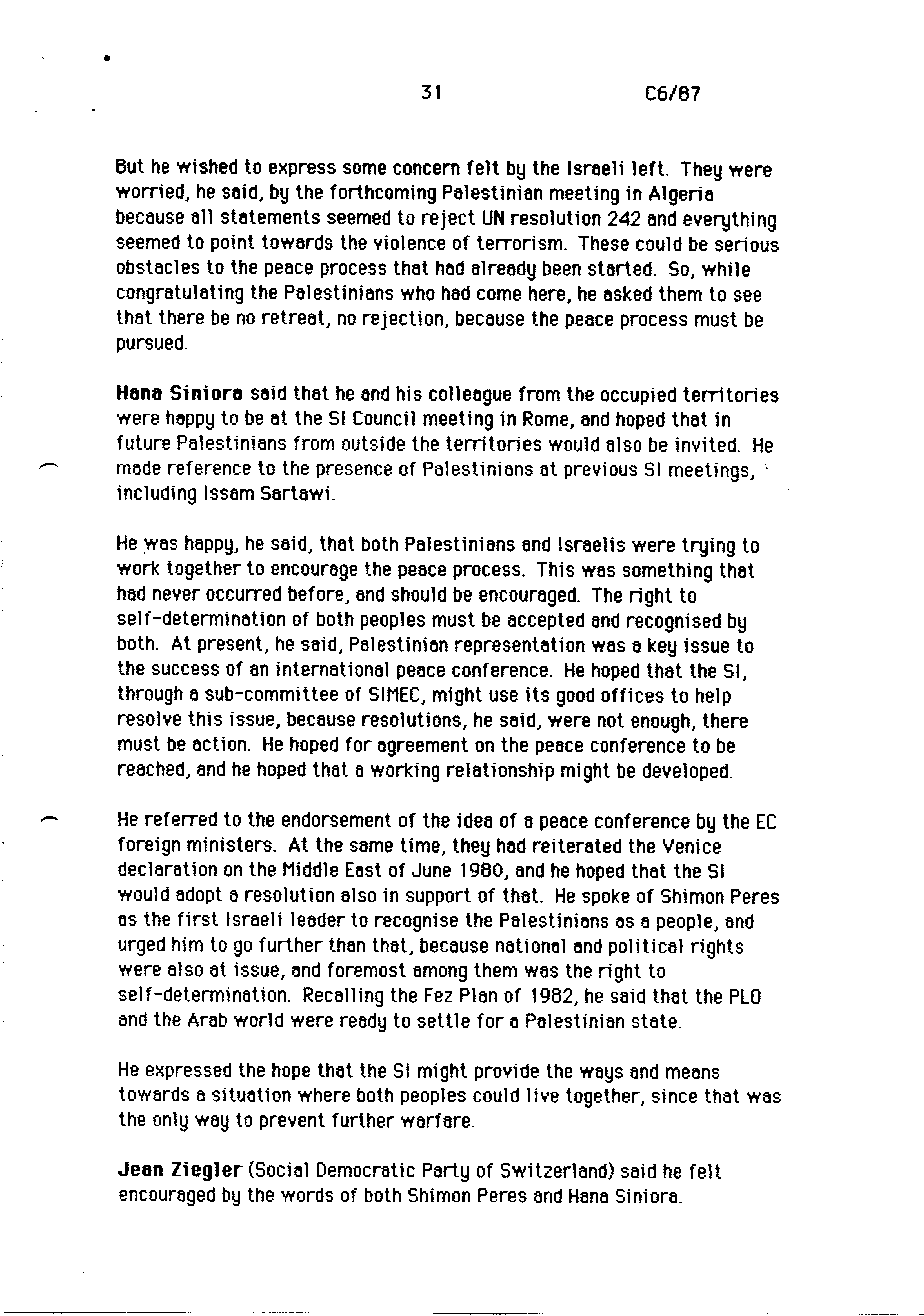 31 C6/87

But he wished to express some concern felt by the Israeli left. They were worried, he said, by the forthcoming Palestinian meeting in Algeria because all statements seemed to reject UN resolution 242 and everything seemed to point towards the violence of terrorism. These could be serious obstacles to the peace process that had already been started. So, while congratulating the Palestinians who had come here, he asked them to see that there be no retreat, no rejection, because the peace process must be pursued.

Hana Siniora said that he and his colleague from the occupied territories were happy to be at the SI Council meeting in Rome, and hoped that in future Palestinians from outside the territories would also be invited. He made reference to the presence of Palestinians at previous SI meetings, including Issam Sartawi.

He was happy, he said, that both Palestinians and Israelis were trying to work together to encourage the peace process. This was something that had never occurred before, and should be encouraged. The right to self-determination of both peoples must be accepted and recognised by both. At present, he said, Palestinian representation was a key issue to the success of an international peace conference. He hoped that the SI, through a sub-committee of SIMEC, might use its good offices to help resolve this issue, because resolutions, he said, were not enough, there must be action. He hoped for agreement on the peace conference to be reached, and he hoped that a working relationship might be developed.

He referred to the endorsement of the idea of a peace conference by the EC foreign ministers. At the same time, they had reiterated the Venice declaration on the Middle East of June 1980, and he hoped that the SI would adopt a resolution also in support of that. He spoke of Shimon Peres as the first Israeli leader to recognise the Palestinians as a people, and urged him to go further than that, because national and political rights were also at issue, and foremost among them was the right to self-determination. Recalling the Fez Plan of 1982, he said that the PLO and the Arab world were ready to settle for a Palestinian state.

He expressed the hope that the SI might provide the ways and means towards a situation where both peoples could live together, since that was the only way to prevent further warfare.

Jean Ziegler (Social Democratic Party of Switzerland) said he felt encouraged by the words of both Shimon Peres and Hana Siniora.